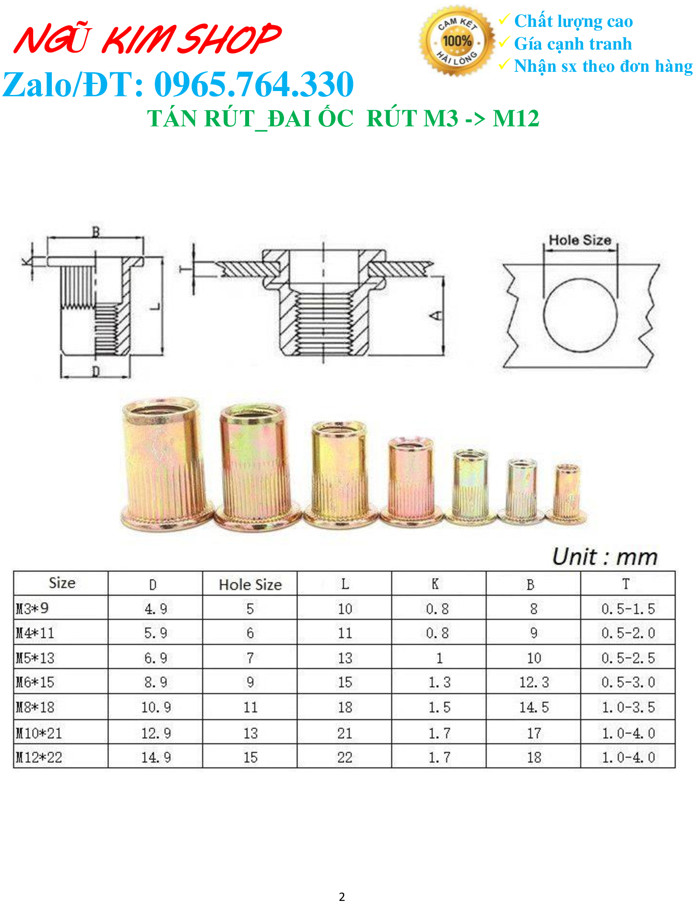 NGŨ KIM SHOP

Zalo/ĐT: 0965.764.330

CAM KẾT 100% HÀI LÒNG

✓ Chất lượng cao
✓ Gía cạnh tranh
✓ Nhận sx theo đơn hàng

TÁN RÚT_ĐAI ỐC RÚT M3 -> M12

B
K
L
D
T
A
Hole Size

Unit : mm

| Size | D | Hole Size | L | K | B | T |
|---|---|---|---|---|---|---|
| M3*9 | 4.9 | 5 | 10 | 0.8 | 8 | 0.5-1.5 |
| M4*11 | 5.9 | 6 | 11 | 0.8 | 9 | 0.5-2.0 |
| M5*13 | 6.9 | 7 | 13 | 1 | 10 | 0.5-2.5 |
| M6*15 | 8.9 | 9 | 15 | 1.3 | 12.3 | 0.5-3.0 |
| M8*18 | 10.9 | 11 | 18 | 1.5 | 14.5 | 1.0-3.5 |
| M10*21 | 12.9 | 13 | 21 | 1.7 | 17 | 1.0-4.0 |
| M12*22 | 14.9 | 15 | 22 | 1.7 | 18 | 1.0-4.0 |

2